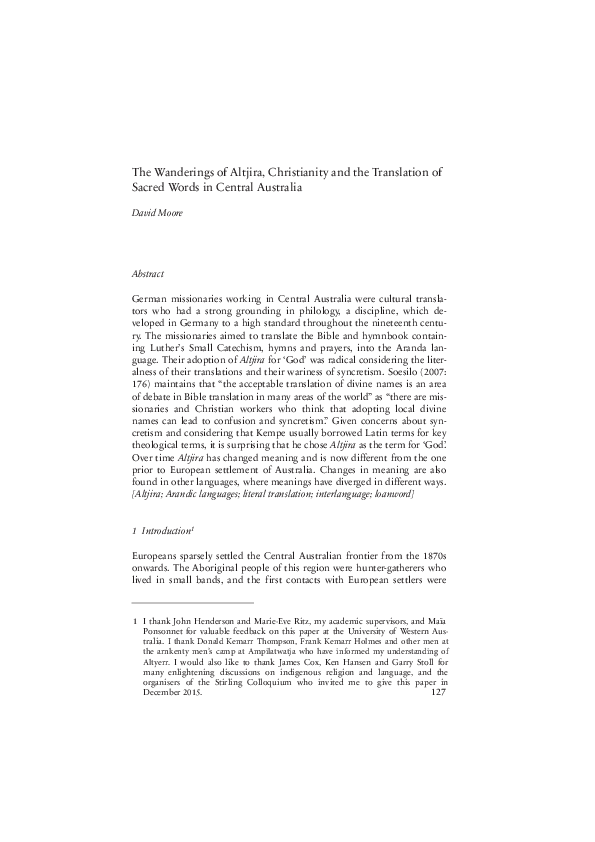 The Wanderings of Altjira, Christianity and the Translation of Sacred Words in Central Australia

David Moore

Abstract

German missionaries working in Central Australia were cultural translators who had a strong grounding in philology, a discipline, which developed in Germany to a high standard throughout the nineteenth century. The missionaries aimed to translate the Bible and hymnbook containing Luther's Small Catechism, hymns and prayers, into the Aranda language. Their adoption of Altjira for 'God' was radical considering the literalness of their translations and their wariness of syncretism. Soesilo (2007: 176) maintains that "the acceptable translation of divine names is an area of debate in Bible translation in many areas of the world" as "there are missionaries and Christian workers who think that adopting local divine names can lead to confusion and syncretism." Given concerns about syncretism and considering that Kempe usually borrowed Latin terms for key theological terms, it is surprising that he chose Altjira as the term for 'God'. Over time Altjira has changed meaning and is now different from the one prior to European settlement of Australia. Changes in meaning are also found in other languages, where meanings have diverged in different ways. [Altjira; Arandic languages; literal translation; interlanguage; loanword]

1 Introduction$^1$

Europeans sparsely settled the Central Australian frontier from the 1870s onwards. The Aboriginal people of this region were hunter-gatherers who lived in small bands, and the first contacts with European settlers were

1 I thank John Henderson and Marie-Eve Ritz, my academic supervisors, and Maïa Ponsonnet for valuable feedback on this paper at the University of Western Australia. I thank Donald Kemarr Thompson, Frank Kemarr Holmes and other men at the arnkenty men's camp at Ampilatwatja who have informed my understanding of Altyerr. I would also like to thank James Cox, Ken Hansen and Garry Stoll for many enlightening discussions on indigenous religion and language, and the organisers of the Stirling Colloquium who invited me to give this paper in December 2015.

127